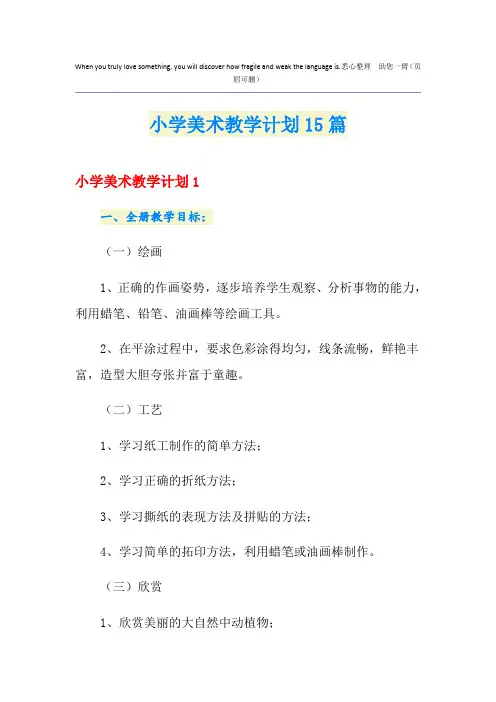 When you truly love something, you will discover how fragile and weak the language is.悉心整理 助您一臂（页眉可删）

小学美术教学计划15篇

小学美术教学计划1

一、全册教学目标：

（一）绘画

1、正确的作画姿势，逐步培养学生观察、分析事物的能力，利用蜡笔、铅笔、油画棒等绘画工具。

2、在平涂过程中，要求色彩涂得均匀，线条流畅，鲜艳丰富，造型大胆夸张并富于童趣。

（二）工艺

1、学习纸工制作的简单方法；

2、学习正确的折纸方法；

3、学习撕纸的表现方法及拼贴的方法；

4、学习简单的拓印方法，利用蜡笔或油画棒制作。

（三）欣赏

1、欣赏美丽的大自然中动植物；